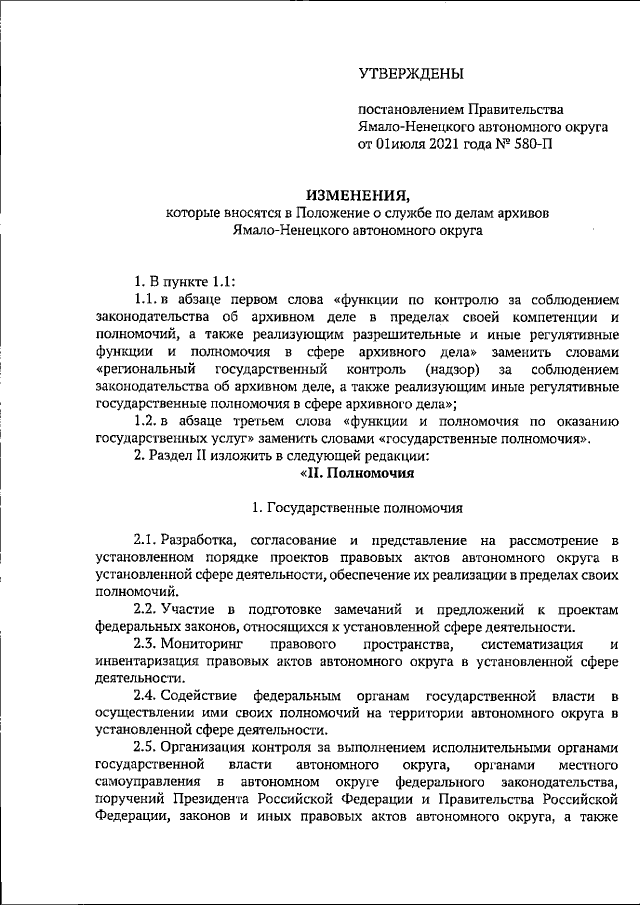 УТВЕРЖДЕНЫ

постановлением Правительства Ямало-Ненецкого автономного округа от 01июля 2021 года № 580-П

ИЗМЕНЕНИЯ,
которые вносятся в Положение о службе по делам архивов Ямало-Ненецкого автономного округа

1. В пункте 1.1:

1.1. в абзаце первом слова «функции по контролю за соблюдением законодательства об архивном деле в пределах своей компетенции и полномочий, а также реализующим разрешительные и иные регулятивные функции и полномочия в сфере архивного дела» заменить словами «региональный государственный контроль (надзор) за соблюдением законодательства об архивном деле, а также реализующим иные регулятивные государственные полномочия в сфере архивного дела»;

1.2. в абзаце третьем слова «функции и полномочия по оказанию государственных услуг» заменить словами «государственные полномочия».

2. Раздел II изложить в следующей редакции:

«II. Полномочия

1. Государственные полномочия

2.1. Разработка, согласование и представление на рассмотрение в установленном порядке проектов правовых актов автономного округа в установленной сфере деятельности, обеспечение их реализации в пределах своих полномочий.

2.2. Участие в подготовке замечаний и предложений к проектам федеральных законов, относящихся к установленной сфере деятельности.

2.3. Мониторинг правового пространства, систематизация и инвентаризация правовых актов автономного округа в установленной сфере деятельности.

2.4. Содействие федеральным органам государственной власти в осуществлении ими своих полномочий на территории автономного округа в установленной сфере деятельности.

2.5. Организация контроля за выполнением исполнительными органами государственной власти автономного округа, органами местного самоуправления в автономном округе федерального законодательства, поручений Президента Российской Федерации и Правительства Российской Федерации, законов и иных правовых актов автономного округа, а также